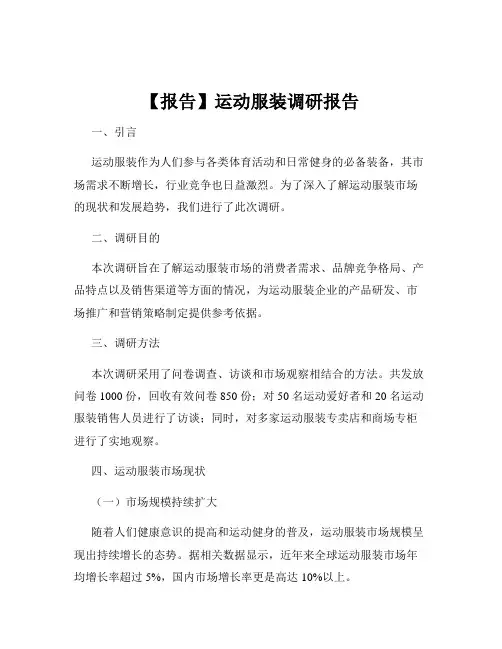 【报告】运动服装调研报告

一、引言

运动服装作为人们参与各类体育活动和日常健身的必备装备，其市场需求不断增长，行业竞争也日益激烈。为了深入了解运动服装市场的现状和发展趋势，我们进行了此次调研。

二、调研目的

本次调研旨在了解运动服装市场的消费者需求、品牌竞争格局、产品特点以及销售渠道等方面的情况，为运动服装企业的产品研发、市场推广和营销策略制定提供参考依据。

三、调研方法

本次调研采用了问卷调查、访谈和市场观察相结合的方法。共发放问卷 1000 份，回收有效问卷 850 份；对 50 名运动爱好者和 20 名运动服装销售人员进行了访谈；同时，对多家运动服装专卖店和商场专柜进行了实地观察。

四、运动服装市场现状

（一）市场规模持续扩大

随着人们健康意识的提高和运动健身的普及，运动服装市场规模呈现出持续增长的态势。据相关数据显示，近年来全球运动服装市场年均增长率超过 5%，国内市场增长率更是高达 10%以上。